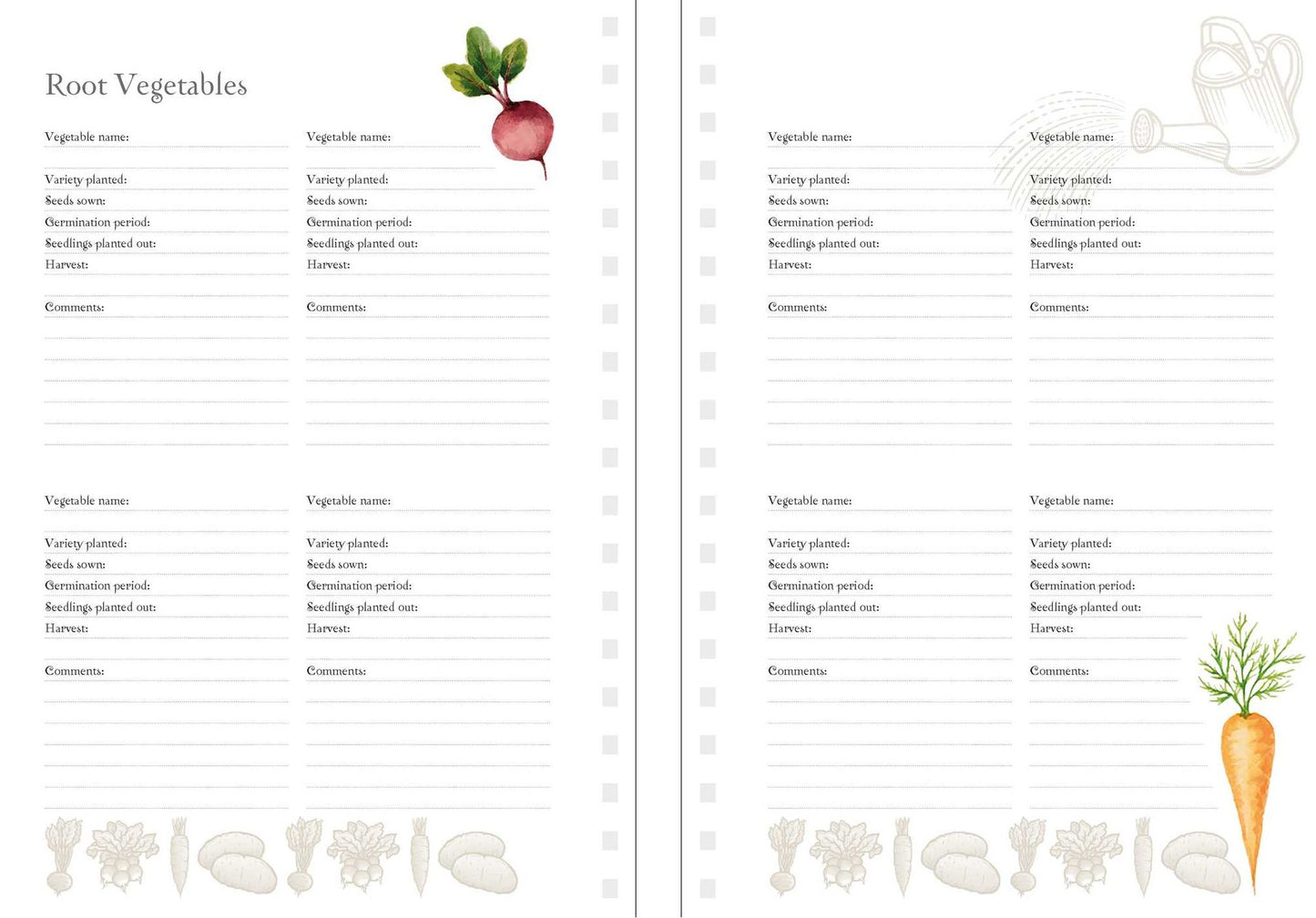 Root Vegetables

Vegetable name:
Variety planted:
Seeds sown:
Germination period:
Seedlings planted out:
Harvest:
Comments:

Vegetable name:
Variety planted:
Seeds sown:
Germination period:
Seedlings planted out:
Harvest:
Comments:

Vegetable name:
Variety planted:
Seeds sown:
Germination period:
Seedlings planted out:
Harvest:
Comments:

Vegetable name:
Variety planted:
Seeds sown:
Germination period:
Seedlings planted out:
Harvest:
Comments:

Vegetable name:
Variety planted:
Seeds sown:
Germination period:
Seedlings planted out:
Harvest:
Comments:

Vegetable name:
Variety planted:
Seeds sown:
Germination period:
Seedlings planted out:
Harvest:
Comments:

Vegetable name:
Variety planted:
Seeds sown:
Germination period:
Seedlings planted out:
Harvest:
Comments:

Vegetable name:
Variety planted:
Seeds sown:
Germination period:
Seedlings planted out:
Harvest:
Comments: